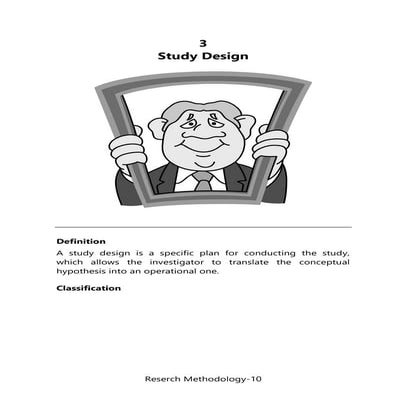 3
Study Design

Definition

A study design is a specific plan for conducting the study, which allows the investigator to translate the conceptual hypothesis into an operational one.

Classification

Reserch Methodology-10